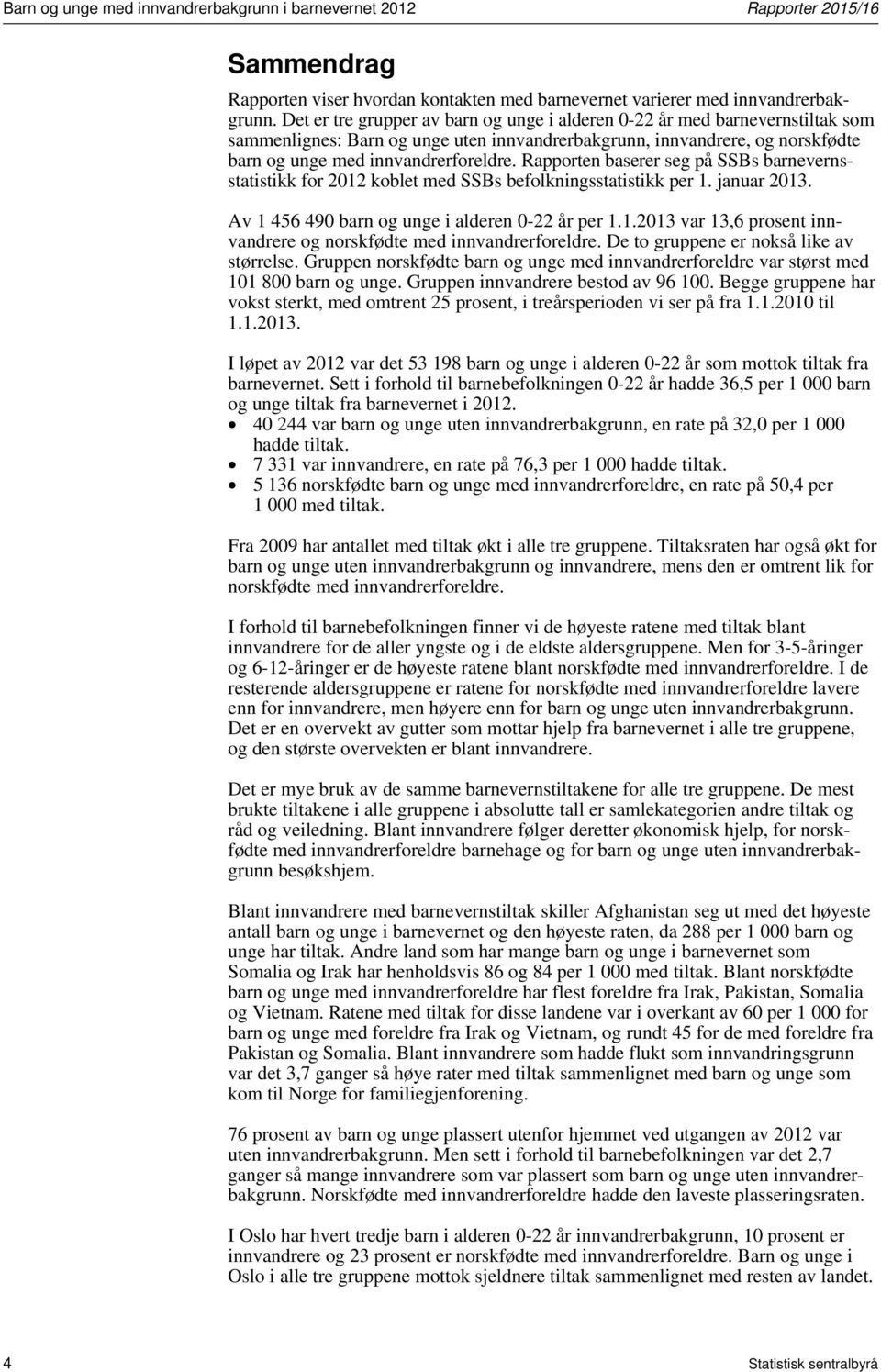 Barn og unge med innvandrerbakgrunn i barnevernet 2012

Rapporter 2015/16

Sammendrag

Rapporten viser hvordan kontakten med barnevernet varierer med innvandrerbakgrunn. Det er tre grupper av barn og unge i alderen 0-22 år med barnevernstiltak som sammenlignes: Barn og unge uten innvandrerbakgrunn, innvandrere, og norskfødte barn og unge med innvandrerforeldre. Rapporten baserer seg på SSBs barnevernsstatistikk for 2012 koblet med SSBs befolkningsstatistikk per 1. januar 2013.

Av 1 456 490 barn og unge i alderen 0-22 år per 1.1.2013 var 13,6 prosent innvandrere og norskfødte med innvandrerforeldre. De to gruppene er nokså like av størrelse. Gruppen norskfødte barn og unge med innvandrerforeldre var størst med 101 800 barn og unge. Gruppen innvandrere bestod av 96 100. Begge gruppene har vokst sterkt, med omtrent 25 prosent, i treårsperioden vi ser på fra 1.1.2010 til 1.1.2013.

I løpet av 2012 var det 53 198 barn og unge i alderen 0-22 år som mottok tiltak fra barnevernet. Sett i forhold til barnebefolkningen 0-22 år hadde 36,5 per 1 000 barn og unge tiltak fra barnevernet i 2012.
• 40 244 var barn og unge uten innvandrerbakgrunn, en rate på 32,0 per 1 000 hadde tiltak.
• 7 331 var innvandrere, en rate på 76,3 per 1 000 hadde tiltak.
• 5 136 norskfødte barn og unge med innvandrerforeldre, en rate på 50,4 per 1 000 med tiltak.

Fra 2009 har antallet med tiltak økt i alle tre gruppene. Tiltaksraten har også økt for barn og unge uten innvandrerbakgrunn og innvandrere, mens den er omtrent lik for norskfødte med innvandrerforeldre.

I forhold til barnebefolkningen finner vi de høyeste ratene med tiltak blant innvandrere for de aller yngste og i de eldste aldersgruppene. Men for 3-5-åringer og 6-12-åringer er de høyeste ratene blant norskfødte med innvandrerforeldre. I de resterende aldersgruppene er ratene for norskfødte med innvandrerforeldre lavere enn for innvandrere, men høyere enn for barn og unge uten innvandrerbakgrunn. Det er en overvekt av gutter som mottar hjelp fra barnevernet i alle tre gruppene, og den største overvekten er blant innvandrere.

Det er mye bruk av de samme barnevernstiltakene for alle tre gruppene. De mest brukte tiltakene i alle gruppene i absolutte tall er samlekategorien andre tiltak og råd og veiledning. Blant innvandrere følger deretter økonomisk hjelp, for norskfødte med innvandrerforeldre barnehage og for barn og unge uten innvandrerbakgrunn besøkshjem.

Blant innvandrere med barnevernstiltak skiller Afghanistan seg ut med det høyeste antall barn og unge i barnevernet og den høyeste raten, da 288 per 1 000 barn og unge har tiltak. Andre land som har mange barn og unge i barnevernet som Somalia og Irak har henholdsvis 86 og 84 per 1 000 med tiltak. Blant norskfødte barn og unge med innvandrerforeldre har flest foreldre fra Irak, Pakistan, Somalia og Vietnam. Ratene med tiltak for disse landene var i overkant av 60 per 1 000 for barn og unge med foreldre fra Irak og Vietnam, og rundt 45 for de med foreldre fra Pakistan og Somalia. Blant innvandrere som hadde flukt som innvandringsgrunn var det 3,7 ganger så høye rater med tiltak sammenlignet med barn og unge som kom til Norge for familiegjenforening.

76 prosent av barn og unge plassert utenfor hjemmet ved utgangen av 2012 var uten innvandrerbakgrunn. Men sett i forhold til barnebefolkningen var det 2,7 ganger så mange innvandrere som var plassert som barn og unge uten innvandrerbakgrunn. Norskfødte med innvandrerforeldre hadde den laveste plasseringsraten.

I Oslo har hvert tredje barn i alderen 0-22 år innvandrerbakgrunn, 10 prosent er innvandrere og 23 prosent er norskfødte med innvandrerforeldre. Barn og unge i Oslo i alle tre gruppene mottok sjeldnere tiltak sammenlignet med resten av landet.

4

Statistisk sentralbyrå